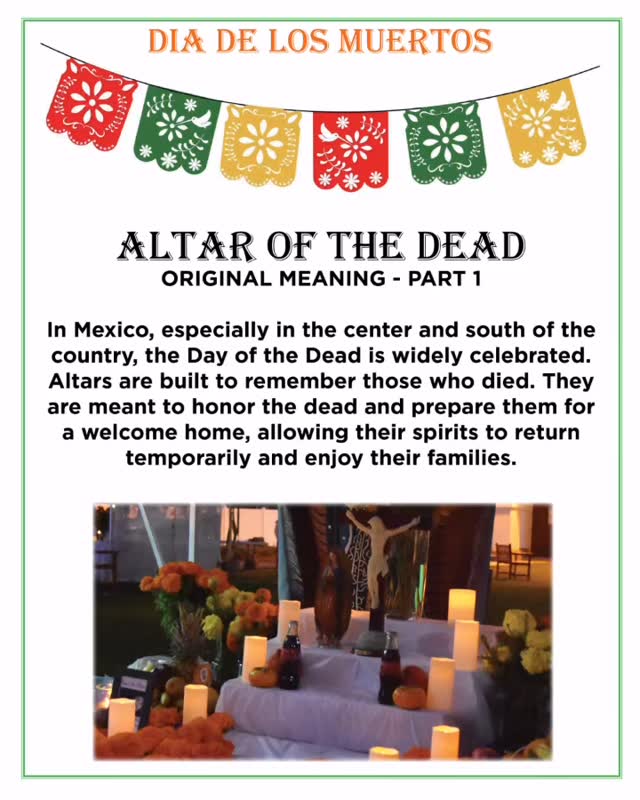 DIA DE LOS MUERTOS

ALTAR OF THE DEAD
ORIGINAL MEANING - PART 1

In Mexico, especially in the center and south of the country, the Day of the Dead is widely celebrated. Altars are built to remember those who died. They are meant to honor the dead and prepare them for a welcome home, allowing their spirits to return temporarily and enjoy their families.